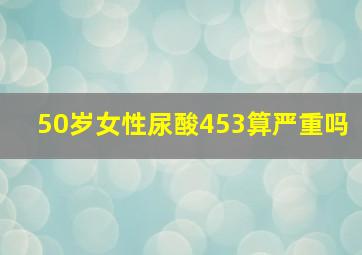 50岁女性尿酸453算严重吗